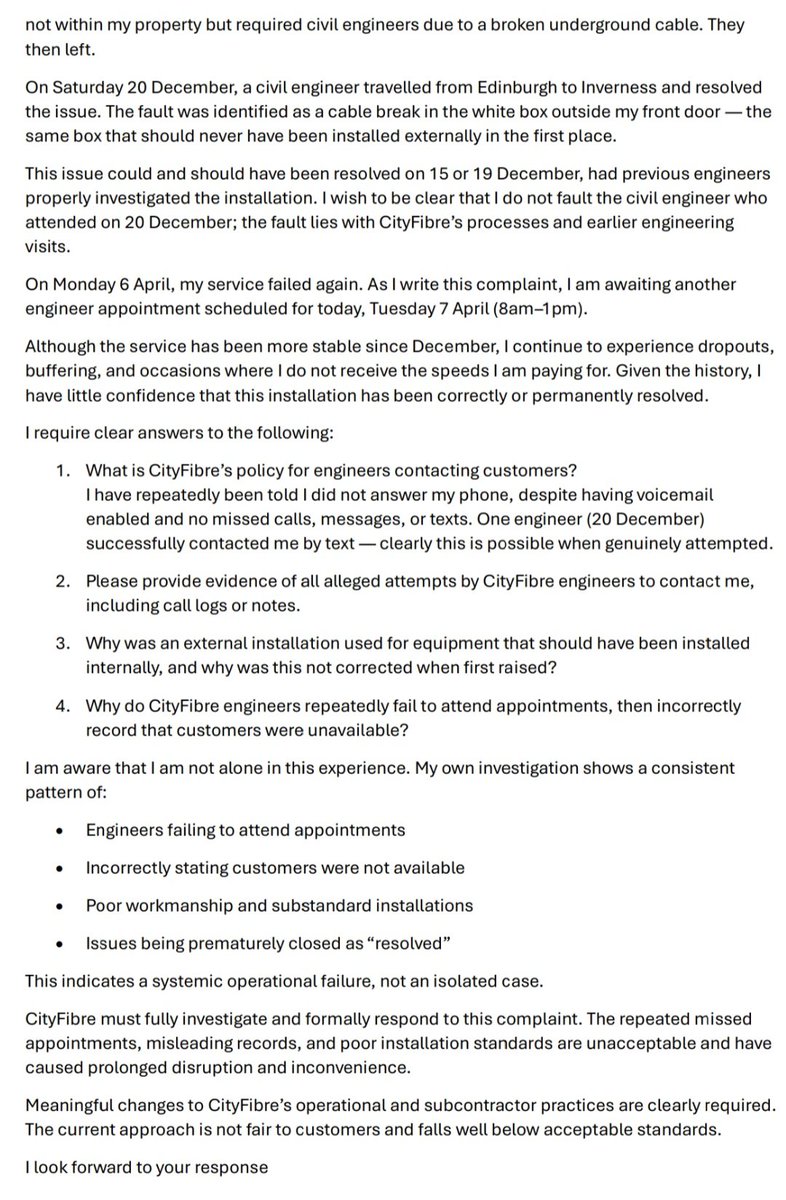 not within my property but required civil engineers due to a broken underground cable. They then left.

On Saturday 20 December, a civil engineer travelled from Edinburgh to Inverness and resolved the issue. The fault was identified as a cable break in the white box outside my front door — the same box that should never have been installed externally in the first place.

This issue could and should have been resolved on 15 or 19 December, had previous engineers properly investigated the installation. I wish to be clear that I do not fault the civil engineer who attended on 20 December; the fault lies with CityFibre's processes and earlier engineering visits.

On Monday 6 April, my service failed again. As I write this complaint, I am awaiting another engineer appointment scheduled for today, Tuesday 7 April (8am–1pm).

Although the service has been more stable since December, I continue to experience dropouts, buffering, and occasions where I do not receive the speeds I am paying for. Given the history, I have little confidence that this installation has been correctly or permanently resolved.

I require clear answers to the following:

1. What is CityFibre's policy for engineers contacting customers?
I have repeatedly been told I did not answer my phone, despite having voicemail enabled and no missed calls, messages, or texts. One engineer (20 December) successfully contacted me by text — clearly this is possible when genuinely attempted.

2. Please provide evidence of all alleged attempts by CityFibre engineers to contact me, including call logs or notes.

3. Why was an external installation used for equipment that should have been installed internally, and why was this not corrected when first raised?

4. Why do CityFibre engineers repeatedly fail to attend appointments, then incorrectly record that customers were unavailable?

I am aware that I am not alone in this experience. My own investigation shows a consistent pattern of:

• Engineers failing to attend appointments

• Incorrectly stating customers were not available

• Poor workmanship and substandard installations

• Issues being prematurely closed as "resolved"

This indicates a systemic operational failure, not an isolated case.

CityFibre must fully investigate and formally respond to this complaint. The repeated missed appointments, misleading records, and poor installation standards are unacceptable and have caused prolonged disruption and inconvenience.

Meaningful changes to CityFibre's operational and subcontractor practices are clearly required. The current approach is not fair to customers and falls well below acceptable standards.

I look forward to your response